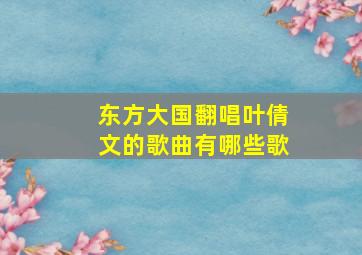 东方大国翻唱叶倩文的歌曲有哪些歌